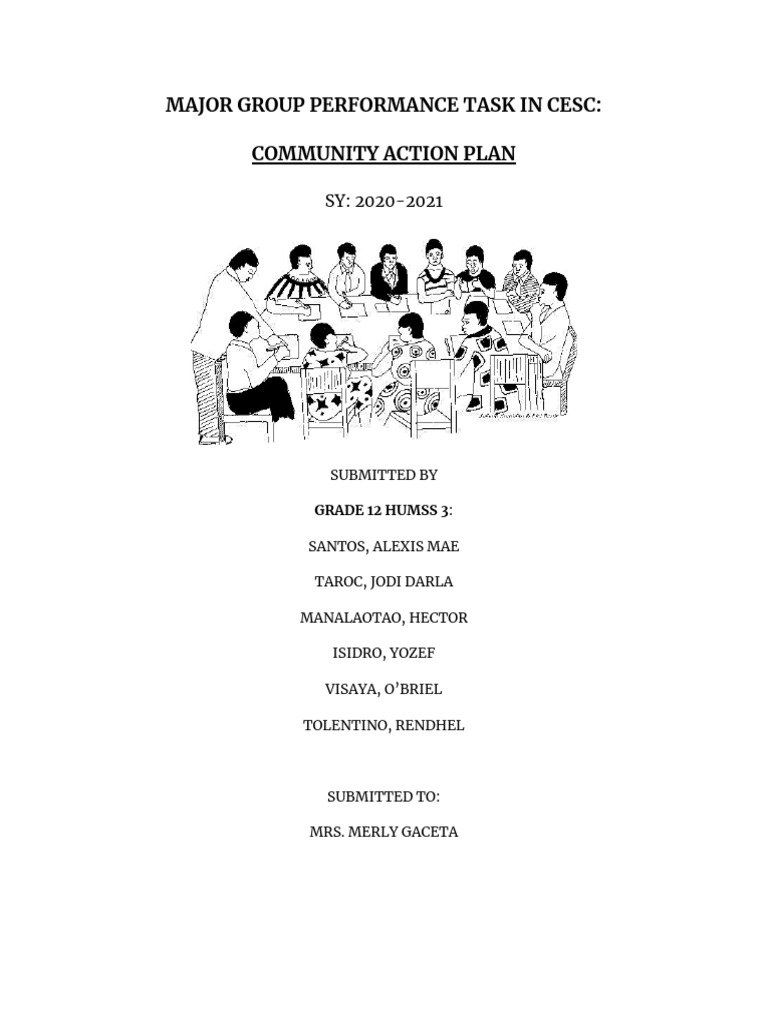 MAJOR GROUP PERFORMANCE TASK IN CESC:

COMMUNITY ACTION PLAN

SY: 2020-2021

SUBMITTED BY

GRADE 12 HUMSS 3:

SANTOS, ALEXIS MAE

TAROC, JODI DARLA

MANALAOTAO, HECTOR

ISIDRO, YOZEF

VISAYA, O'BRIEL

TOLENTINO, RENDHEL

SUBMITTED TO:

MRS. MERLY GACETA